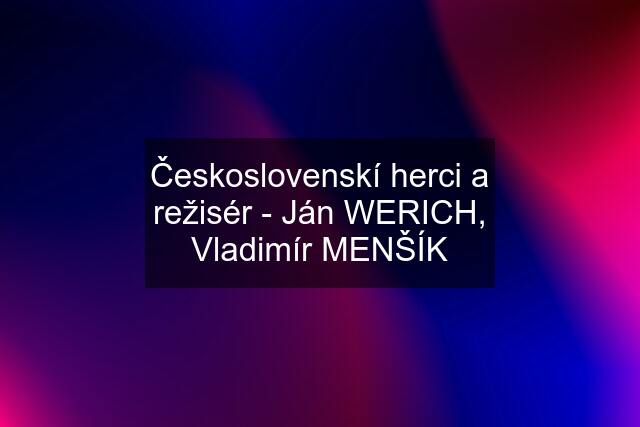 Československí herci a režisér - Ján WERICH, Vladimír MENŠÍK